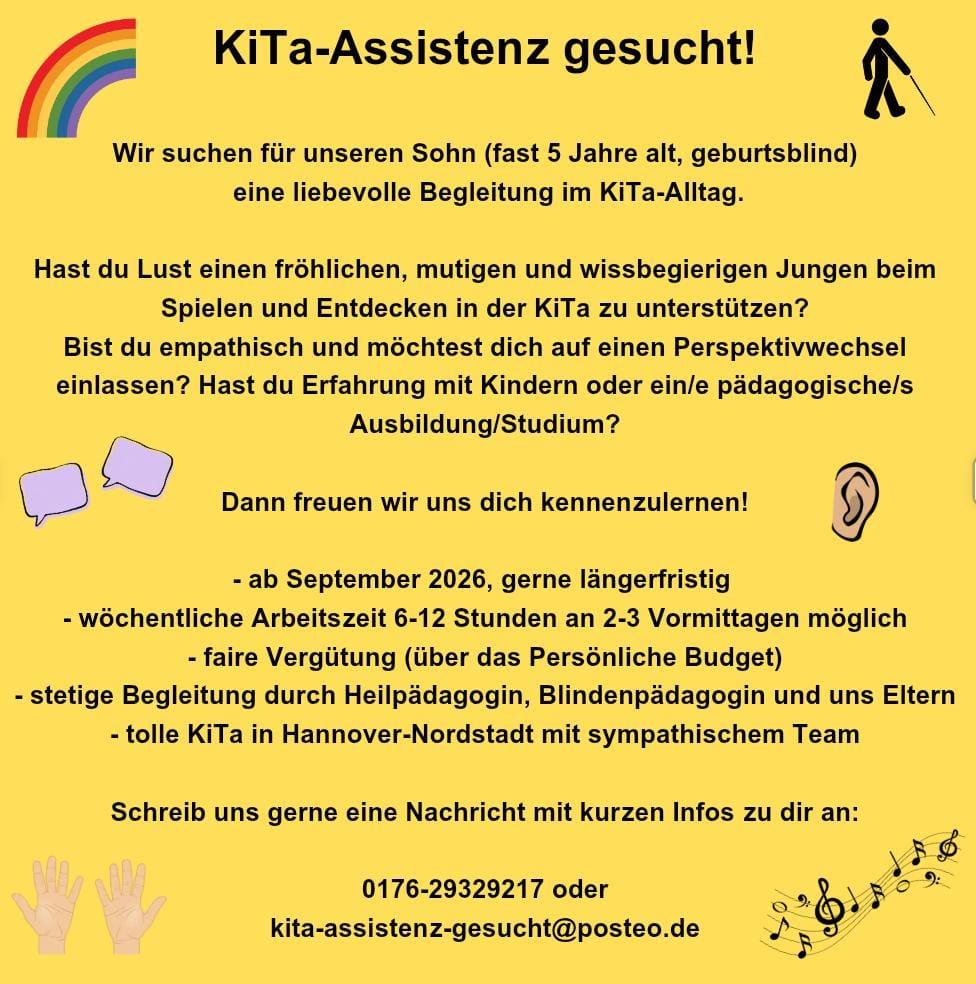 KiTa-Assistenz gesucht!

Wir suchen für unseren Sohn (fast 5 Jahre alt, geburtsblind) eine liebevolle Begleitung im KiTa-Alltag.

Hast du Lust einen fröhlichen, mutigen und wissbegierigen Jungen beim Spielen und Entdecken in der KiTa zu unterstützen? Bist du empathisch und möchtest dich auf einen Perspektivwechsel einlassen? Hast du Erfahrung mit Kindern oder ein/e pädagogische/s Ausbildung/Studium?

Dann freuen wir uns dich kennenzulernen!

- ab September 2026, gerne längerfristig
- wöchentliche Arbeitszeit 6-12 Stunden an 2-3 Vormittagen möglich
- faire Vergütung (über das Persönliche Budget)
- stetige Begleitung durch Heilpädagogin, Blindenpädagogin und uns Eltern
- tolle KiTa in Hannover-Nordstadt mit sympathischem Team

Schreib uns gerne eine Nachricht mit kurzen Infos zu dir an:

0176-29329217 oder
kita-assistenz-gesucht@posteo.de